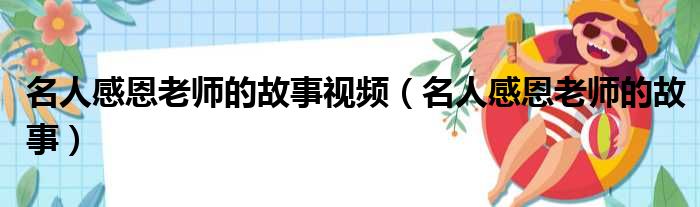 名人感恩老师的故事视频（名人感恩老师的故事）